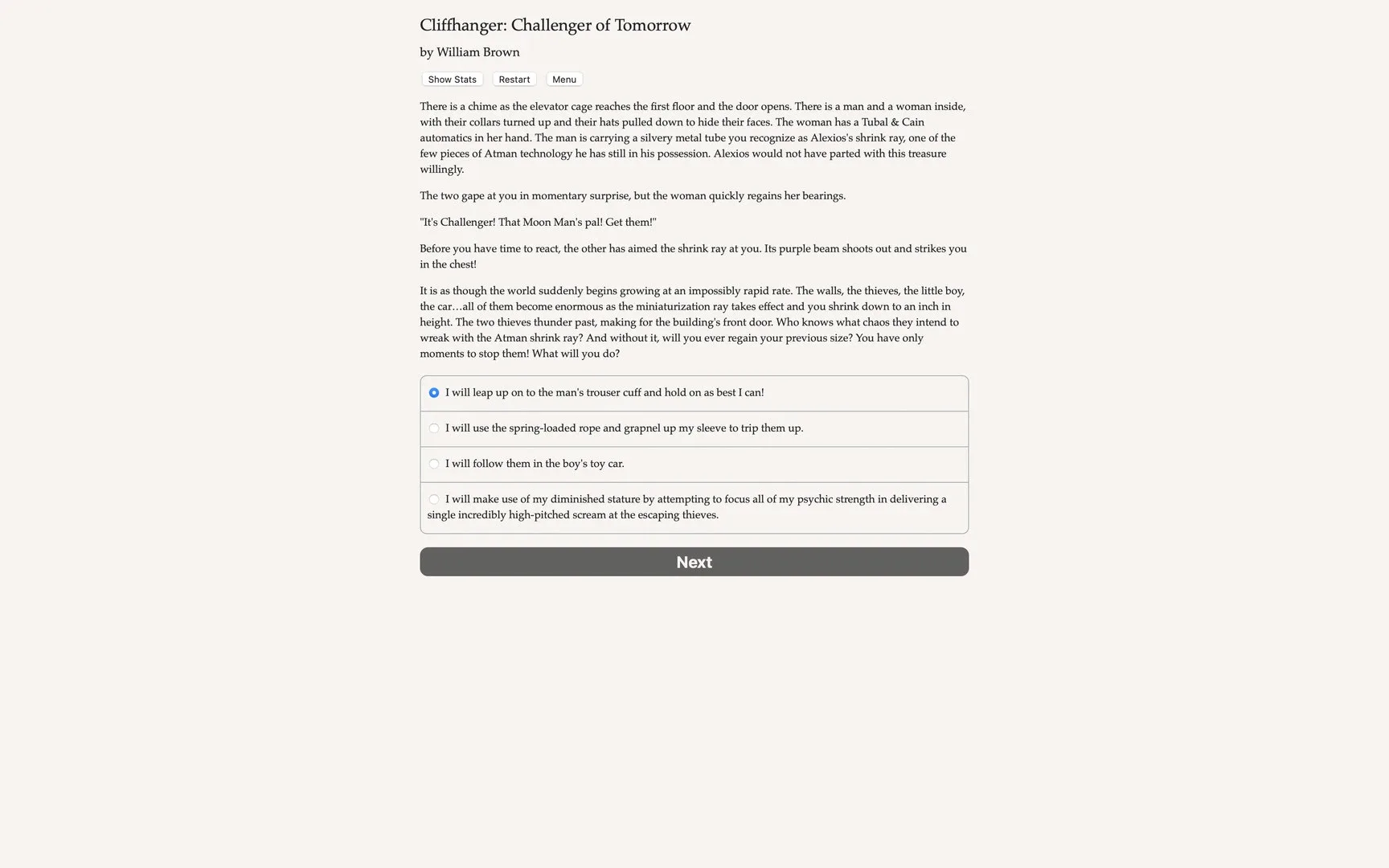 Cliffhanger: Challenger of Tomorrow

by William Brown

Show Stats Restart Menu

There is a chime as the elevator cage reaches the first floor and the door opens. There is a man and a woman inside, with their collars turned up and their hats pulled down to hide their faces. The woman has a Tubal & Cain automatics in her hand. The man is carrying a silvery metal tube you recognize as Alexios's shrink ray, one of the few pieces of Atman technology he has still in his possession. Alexios would not have parted with this treasure willingly.

The two gape at you in momentary surprise, but the woman quickly regains her bearings.

"It's Challenger! That Moon Man's pal! Get them!"

Before you have time to react, the other has aimed the shrink ray at you. Its purple beam shoots out and strikes you in the chest!

It is as though the world suddenly begins growing at an impossibly rapid rate. The walls, the thieves, the little boy, the car…all of them become enormous as the miniaturization ray takes effect and you shrink down to an inch in height. The two thieves thunder past, making for the building's front door. Who knows what chaos they intend to wreak with the Atman shrink ray? And without it, will you ever regain your previous size? You have only moments to stop them! What will you do?

I will leap up on to the man's trouser cuff and hold on as best I can!

I will use the spring-loaded rope and grapnel up my sleeve to trip them up.

I will follow them in the boy's toy car.

I will make use of my diminished stature by attempting to focus all of my psychic strength in delivering a single incredibly high-pitched scream at the escaping thieves.

Next